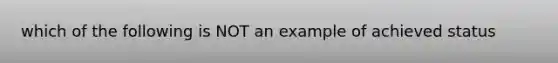 which of the following is NOT an example of achieved status